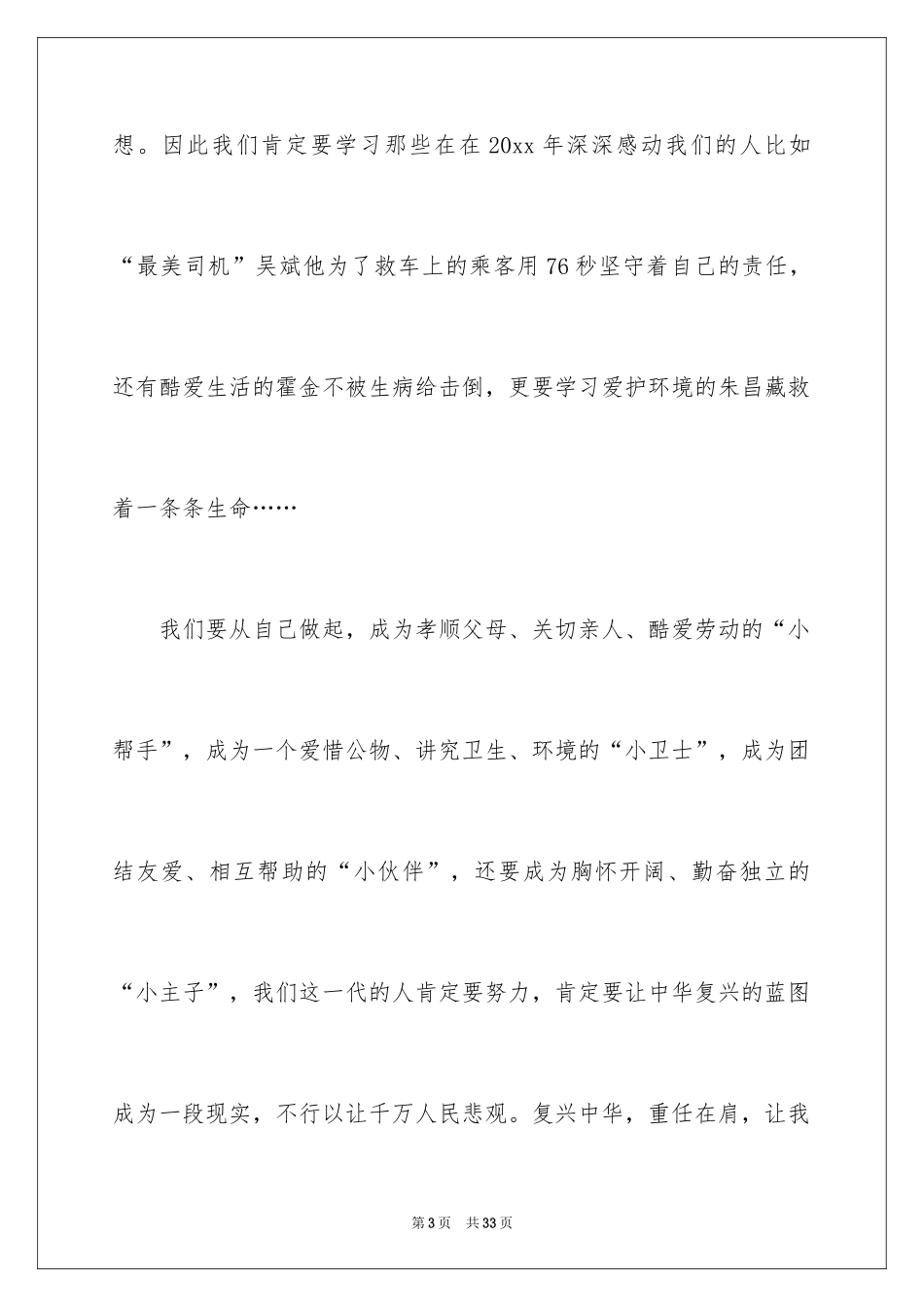 想。因此我们肯定要学习那些在在 20xx 年深深感动我们的人比如“最美司机”吴斌他为了救车上的乘客用 76 秒坚守着自己的责任，还有酷爱生活的霍金不被生病给击倒，更要学习爱护环境的朱昌藏救着一条条生命……

我们要从自己做起，成为孝顺父母、关切亲人、酷爱劳动的“小帮手”，成为一个爱惜公物、讲究卫生、环境的“小卫士”，成为团结友爱、相互帮助的“小伙伴”，还要成为胸怀开阔、勤奋独立的“小主子”，我们这一代的人肯定要努力，肯定要让中华复兴的蓝图成为一段现实，不行以让千万人民悲观。复兴中华，重任在肩，让我

第 3 页 共 33 页